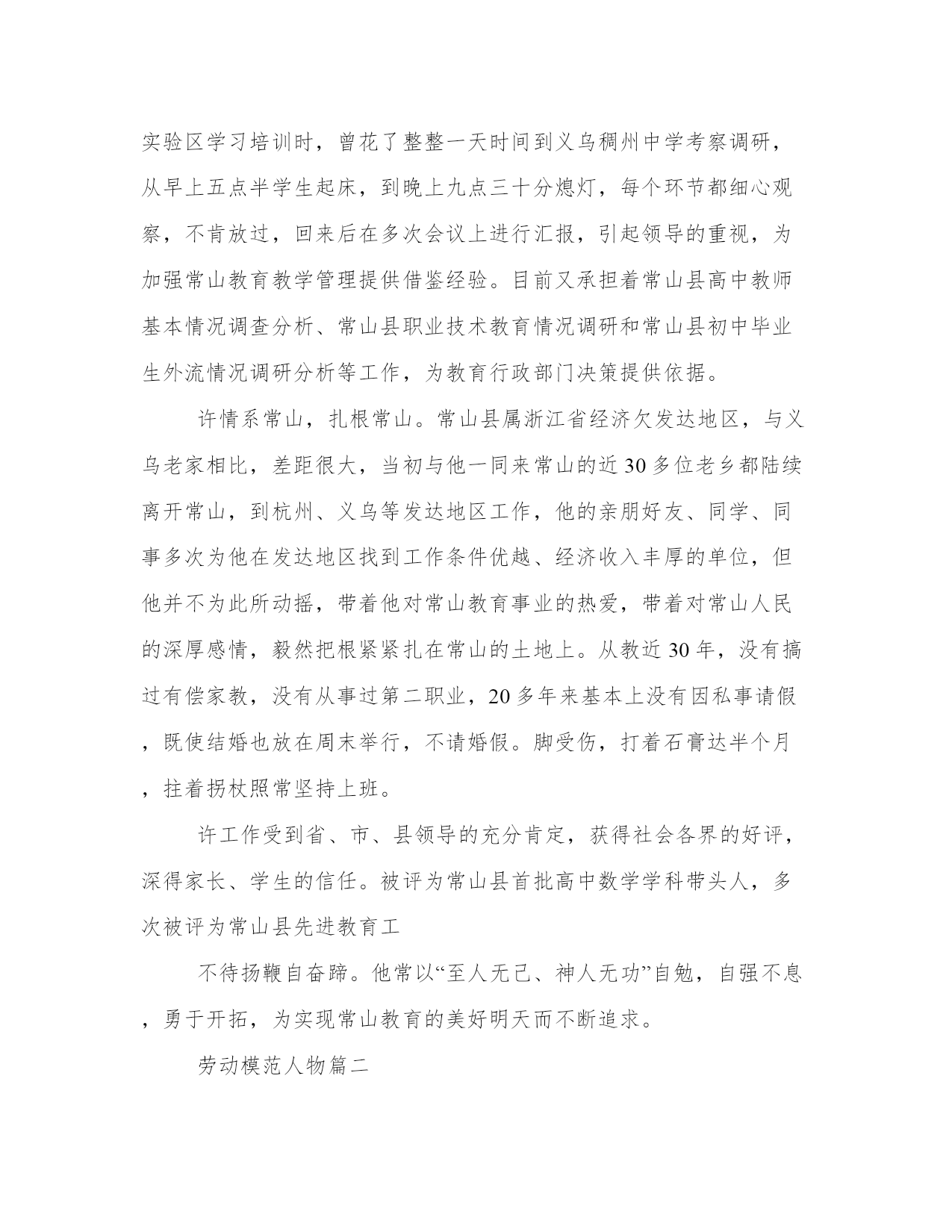 实验区学习培训时，曾花了整整一天时间到义乌稠州中学考察调研，从早上五点半学生起床，到晚上九点三十分熄灯，每个环节都细心观察，不肯放过，回来后在多次会议上进行汇报，引起领导的重视，为加强常山教育教学管理提供借鉴经验。目前又承担着常山县高中教师基本情况调查分析、常山县职业技术教育情况调研和常山县初中毕业生外流情况调研分析等工作，为教育行政部门决策提供依据。

许情系常山，扎根常山。常山县属浙江省经济欠发达地区，与义乌老家相比，差距很大，当初与他一同来常山的近30多位老乡都陆续离开常山，到杭州、义乌等发达地区工作，他的亲朋好友、同学、同事多次为他在发达地区找到工作条件优越、经济收入丰厚的单位，但他并不为此所动摇，带着他对常山教育事业的热爱，带着对常山人民的深厚感情，毅然把根紧紧扎在常山的土地上。从教近30年，没有搞过有偿家教，没有从事过第二职业，20多年来基本上没有因私事请假，既使结婚也放在周末举行，不请婚假。脚受伤，打着石膏达半个月，拄着拐杖照常坚持上班。

许工作受到省、市、县领导的充分肯定，获得社会各界的好评，深得家长、学生的信任。被评为常山县首批高中数学学科带头人，多次被评为常山县先进教育工

不待扬鞭自奋蹄。他常以“至人无己、神人无功”自勉，自强不息，勇于开拓，为实现常山教育的美好明天而不断追求。

劳动模范人物篇二